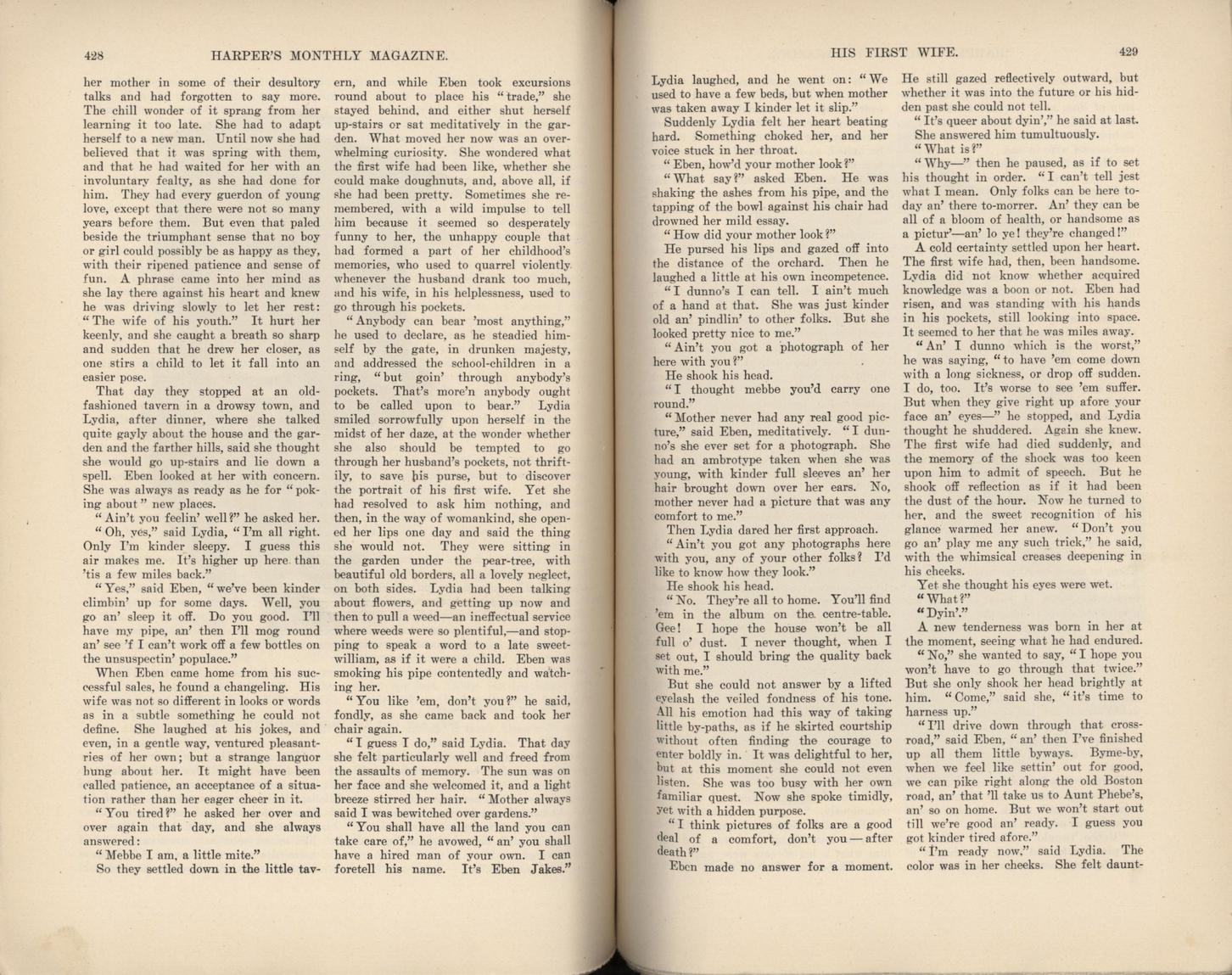 428 HARPER'S MONTHLY MAGAZINE.

her mother in some of their desultory talks and had forgotten to say more. The chill wonder of it sprang from her learning it too late. She had to adapt herself to a new man. Until now she had believed that it was spring with them, and that he had waited for her with an involuntary fealty, as she had done for him. They had every guerdon of young love, except that there were not so many years before them. But even that paled beside the triumphant sense that no boy or girl could possibly be as happy as they, with their ripened patience and sense of fun. A phrase came into her mind as she lay there against his heart and knew he was driving slowly to let her rest: "The wife of his youth." It hurt her keenly, and she caught a breath so sharp and sudden that he drew her closer, as one stirs a child to let it fall into an easier pose.

That day they stopped at an old-fashioned tavern in a drowsy town, and Lydia, after dinner, where she talked quite gayly about the house and the garden and the farther hills, said she thought she would go up-stairs and lie down a spell. Eben looked at her with concern. She was always as ready as he for "poking about" new places.

"Ain't you feelin' well?" he asked her.

"Oh, yes," said Lydia, "I'm all right. Only I'm kinder sleepy. I guess this air makes me. It's higher up here than 'tis a few miles back."

"Yes," said Eben, "we've been kinder climbin' up for some days. Well, you go an' sleep it off. Do you good. I'll have my pipe, an' then I'll mog round an' see 'f I can't work off a few bottles on the unsuspectin' populace."

When Eben came home from his successful sales, he found a changeling. His wife was not so different in looks or words as in a subtle something he could not define. She laughed at his jokes, and even, in a gentle way, ventured pleasantries of her own; but a strange languor hung about her. It might have been called patience, an acceptance of a situation rather than her eager cheer in it.

"You tired?" he asked her over and over again that day, and she always answered:

"Mebbe I am, a little mite."

So they settled down in the little tavern, and while Eben took excursions round about to place his "trade," she stayed behind, and either shut herself up-stairs or sat meditatively in the garden. What moved her now was an overwhelming curiosity. She wondered what the first wife had been like, whether she could make doughnuts, and, above all, if she had been pretty. Sometimes she remembered, with a wild impulse to tell him because it seemed so desperately funny to her, the unhappy couple that had formed a part of her childhood's memories, who used to quarrel violently whenever the husband drank too much, and his wife, in his helplessness, used to go through his pockets.

"Anybody can bear 'most anything," he used to declare, as he steadied himself by the gate, in drunken majesty, and addressed the school-children in a ring, "but goin' through anybody's pockets. That's more'n anybody ought to be called upon to bear." Lydia smiled sorrowfully upon herself in the midst of her daze, at the wonder whether she also should be tempted to go through her husband's pockets, not thriftily, to save his purse, but to discover the portrait of his first wife. Yet she had resolved to ask him nothing, and then, in the way of womankind, she opened her lips one day and said the thing she would not. They were sitting in the garden under the pear-tree, with beautiful old borders, all a lovely neglect, on both sides. Lydia had been talking about flowers, and getting up now and then to pull a weed—an ineffectual service where weeds were so plentiful,—and stopping to speak a word to a late sweet-william, as if it were a child. Eben was smoking his pipe contentedly and watching her.

"You like 'em, don't you?" he said, fondly, as she came back and took her chair again.

"I guess I do," said Lydia. That day she felt particularly well and freed from the assaults of memory. The sun was on her face and she welcomed it, and a light breeze stirred her hair. "Mother always said I was bewitched over gardens."

"You shall have all the land you can take care of," he avowed, "an' you shall have a hired man of your own. I can foretell his name. It's Eben Jakes."

HIS FIRST WIFE. 429

Lydia laughed, and he went on: "We used to have a few beds, but when mother was taken away I kinder let it slip."

Suddenly Lydia felt her heart beating hard. Something choked her, and her voice stuck in her throat.

"Eben, how'd your mother look?"

"What say?" asked Eben. He was shaking the ashes from his pipe, and the tapping of the bowl against his chair had drowned her mild essay.

"How did your mother look?"

He pursed his lips and gazed off into the distance of the orchard. Then he laughed a little at his own incompetence.

"I dunno's I can tell. I ain't much of a hand at that. She was just kinder old an' pindlin' to other folks. But she looked pretty nice to me."

"Ain't you got a photograph of her here with you?"

He shook his head.

"I thought mebbe you'd carry one round."

"Mother never had any real good picture," said Eben, meditatively. "I dunno's she ever set for a photograph. She had an ambrotype taken when she was young, with kinder full sleeves an' her hair brought down over her ears. No, mother never had a picture that was any comfort to me."

Then Lydia dared her first approach.

"Ain't you got any photographs here with you, any of your other folks? I'd like to know how they look."

He shook his head.

"No. They're all to home. You'll find 'em in the album on the centre-table. Gee! I hope the house won't be all full o' dust. I never thought, when I set out, I should bring the quality back with me."

But she could not answer by a lifted eyelash the veiled fondness of his tone. All his emotion had this way of taking little by-paths, as if he skirted courtship without often finding the courage to enter boldly in. It was delightful to her, but at this moment she could not even listen. She was too busy with her own familiar quest. Now she spoke timidly, yet with a hidden purpose.

"I think pictures of folks are a good deal of a comfort, don't you—after death?"

Eben made no answer for a moment. He still gazed reflectively outward, but whether it was into the future or his hidden past she could not tell.

"It's queer about dyin'," he said at last. She answered him tumultuously.

"What is?"

"Why—" then he paused, as if to set his thought in order. "I can't tell jest what I mean. Only folks can be here today an' there to-morrer. An' they can be all of a bloom of health, or handsome as a pictur'—an' lo ye! they're changed!"

A cold certainty settled upon her heart. The first wife had, then, been handsome. Lydia did not know whether acquired knowledge was a boon or not. Eben had risen, and was standing with his hands in his pockets, still looking into space. It seemed to her that he was miles away.

"An' I dunno which is the worst," he was saying, "to have 'em come down with a long sickness, or drop off sudden. I do, too. It's worse to see 'em suffer. But when they give right up afore your face an' eyes—" he stopped, and Lydia thought he shuddered. Again she knew. The first wife had died suddenly, and the memory of the shock was too keen upon him to admit of speech. But he shook off reflection as if it had been the dust of the hour. Now he turned to her, and the sweet recognition of his glance warmed her anew. "Don't you go an' play me any such trick," he said, with the whimsical creases deepening in his cheeks.

Yet she thought his eyes were wet.

"What?"

"Dyin'."

A new tenderness was born in her at the moment, seeing what he had endured.

"No," she wanted to say, "I hope you won't have to go through that twice." But she only shook her head brightly at him. "Come," said she, "it's time to harness up."

"I'll drive down through that cross-road," said Eben, "an' then I've finished up all them little byways. Byme-by, when we feel like settin' out for good, we can pike right along the old Boston road, an' that 'll take us to Aunt Phebe's, an' so on home. But we won't start out till we're good an' ready. I guess you got kinder tired afore."

"I'm ready now," said Lydia. The color was in her cheeks. She felt daunt-